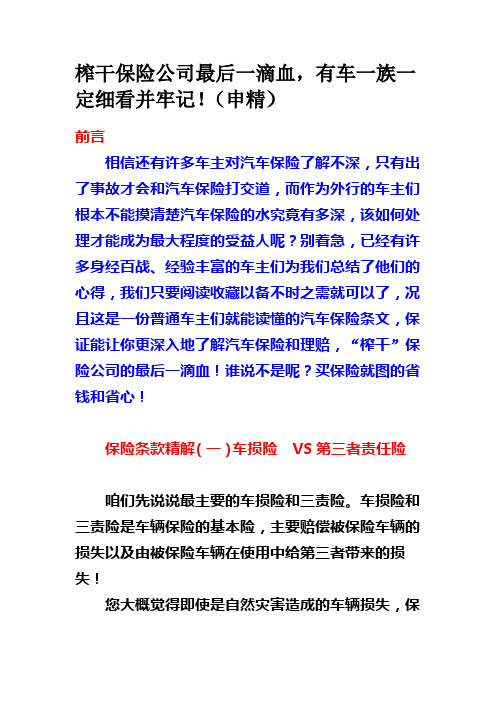 榨干保险公司最后一滴血，有车一族一定细看并牢记！（申精）

前言

相信还有许多车主对汽车保险了解不深，只有出了事故才会和汽车保险打交道，而作为外行的车主们根本不能摸清楚汽车保险的水究竟有多深，该如何处理才能成为最大程度的受益人呢？别着急，已经有许多身经百战、经验丰富的车主们为我们总结了他们的心得，我们只要阅读收藏以备不时之需就可以了，况且这是一份普通车主们就能读懂的汽车保险条文，保证能让你更深入地了解汽车保险和理赔，“榨干”保险公司的最后一滴血！谁说不是呢？买保险就图的省钱和省心！

保险条款精解(一)车损险　VS 第三者责任险

咱们先说说最主要的车损险和三责险。车损险和三责险是车辆保险的基本险，主要赔偿被保险车辆的损失以及由被保险车辆在使用中给第三者带来的损失！

您大概觉得即使是自然灾害造成的车辆损失，保